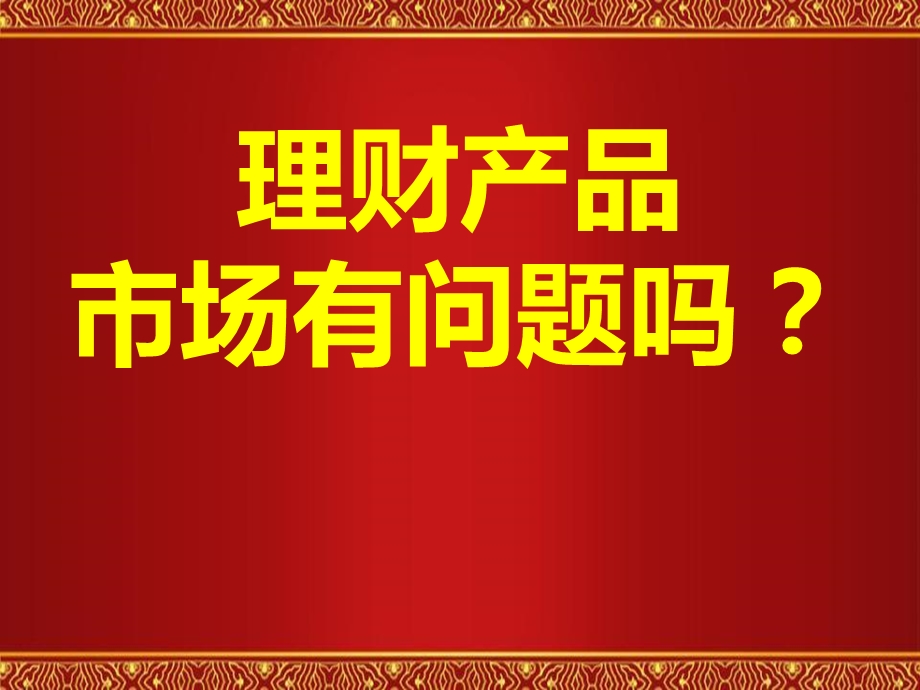 理财产品
市场有问题吗？